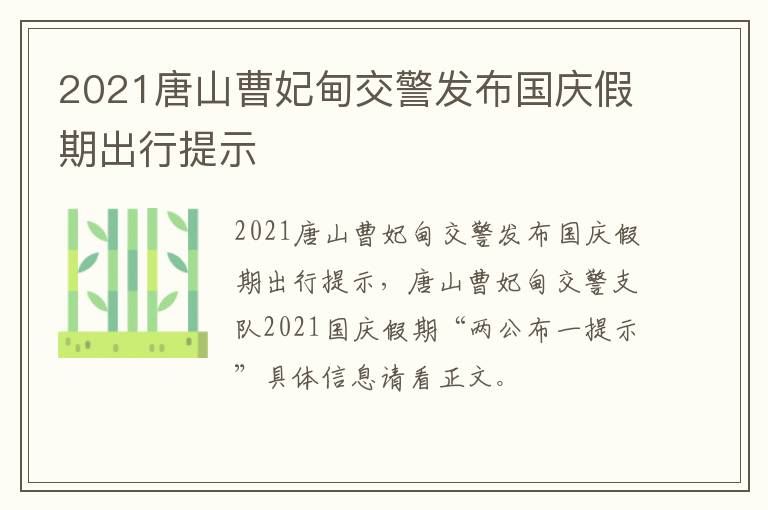 2021唐山曹妃甸交警发布国庆假期出行提示

2021唐山曹妃甸交警发布国庆假期出行提示，唐山曹妃甸交警支队2021国庆假期“两公布一提示”具体信息请看正文。